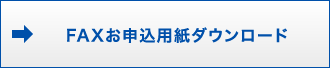 FAXお申込用紙ダウンロード